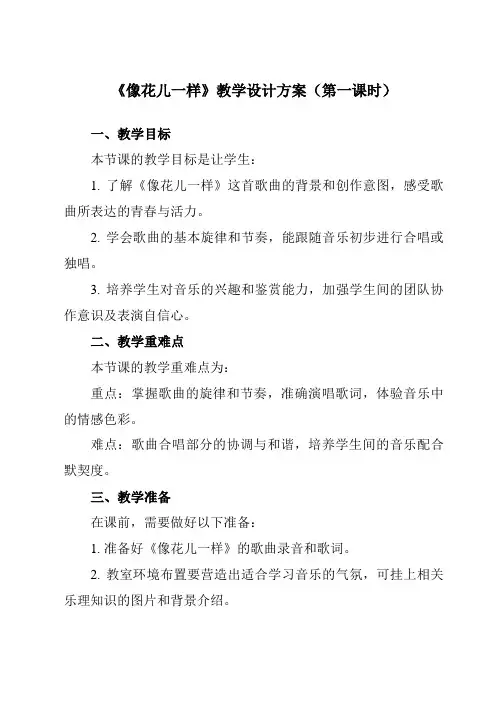 《像花儿一样》教学设计方案（第一课时）

一、教学目标

本节课的教学目标是让学生：

1. 了解《像花儿一样》这首歌曲的背景和创作意图，感受歌曲所表达的青春与活力。

2. 学会歌曲的基本旋律和节奏，能跟随音乐初步进行合唱或独唱。

3. 培养学生对音乐的兴趣和鉴赏能力，加强学生间的团队协作意识及表演自信心。

二、教学重难点

本节课的教学重难点为：

重点：掌握歌曲的旋律和节奏，准确演唱歌词，体验音乐中的情感色彩。

难点：歌曲合唱部分的协调与和谐，培养学生间的音乐配合默契度。

三、教学准备

在课前，需要做好以下准备：

1. 准备好《像花儿一样》的歌曲录音和歌词。

2. 教室环境布置要营造出适合学习音乐的气氛，可挂上相关乐理知识的图片和背景介绍。